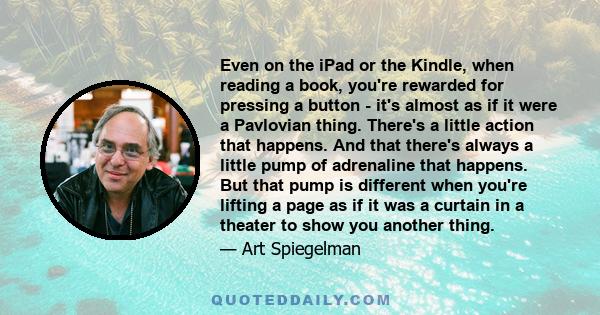 Even on the iPad or the Kindle, when reading a book, you're rewarded for pressing a button - it's almost as if it were a Pavlovian thing. There's a little action that happens. And that there's always a little pump of adrenaline that happens. But that pump is different when you're lifting a page as if it was a curtain in a theater to show you another thing.

— Art Spiegelman

QUOTEDDAILY.COM